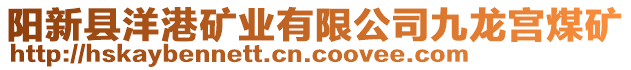 阳新县洋港矿业有限公司九龙宫煤矿
http://hskaybennett.cn.coovee.com